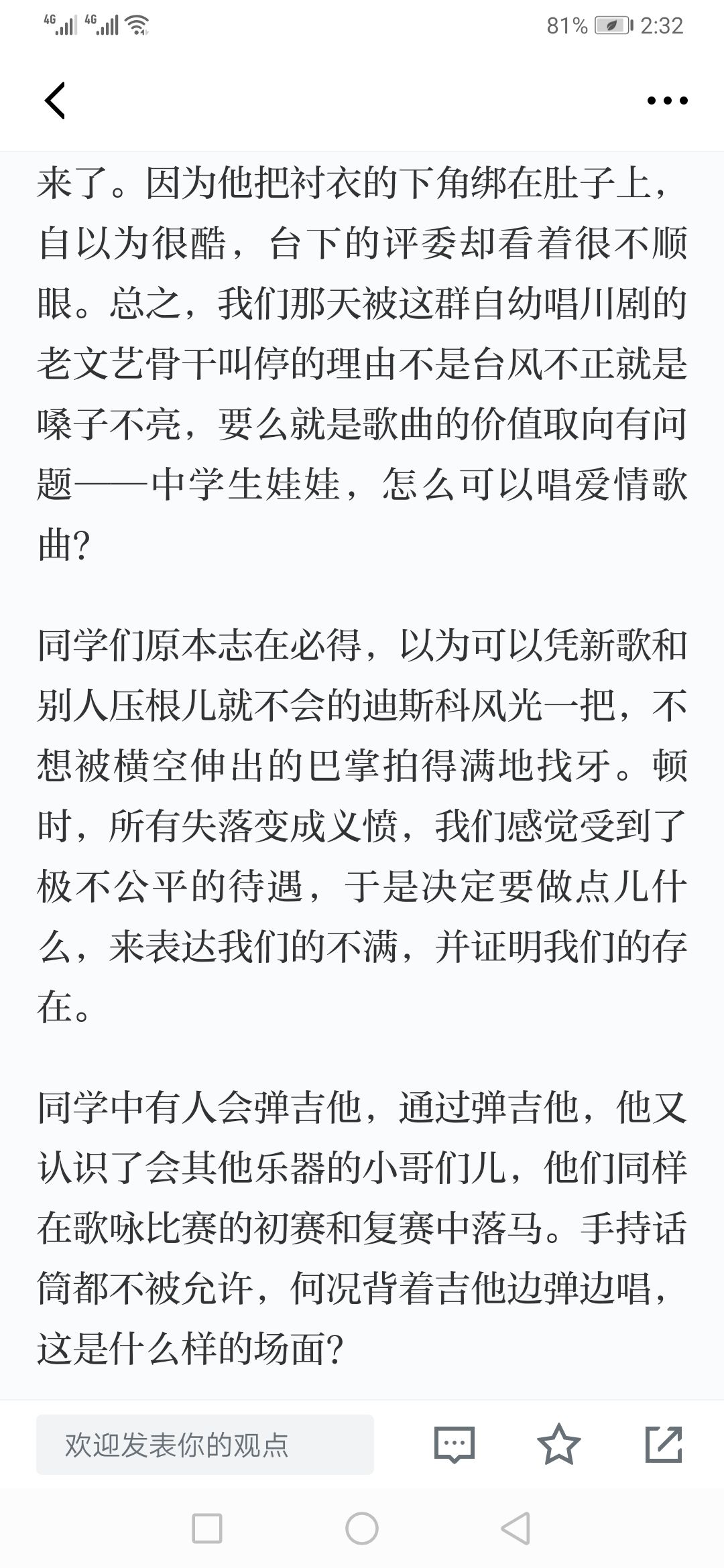 4G 4G 81% 2:32

来了。因为他把衬衣的下角绑在肚子上，自以为很酷，台下的评委却看着很不顺眼。总之，我们那天被这群自幼唱川剧的老文艺骨干叫停的理由不是台风不正就是嗓子不亮，要么就是歌曲的价值取向有问题——中学生娃娃，怎么可以唱爱情歌曲？

同学们原本志在必得，以为可以凭新歌和别人压根儿就不会的迪斯科风光一把，不想被横空伸出的巴掌拍得满地找牙。顿时，所有失落变成义愤，我们感觉受到了极不公平的待遇，于是决定要做点儿什么，来表达我们的不满，并证明我们的存在。

同学中有人会弹吉他，通过弹吉他，他又认识了会其他乐器的小哥们儿，他们同样在歌咏比赛的初赛和复赛中落马。手持话筒都不被允许，何况背着吉他边弹边唱，这是什么样的场面？

欢迎发表你的观点